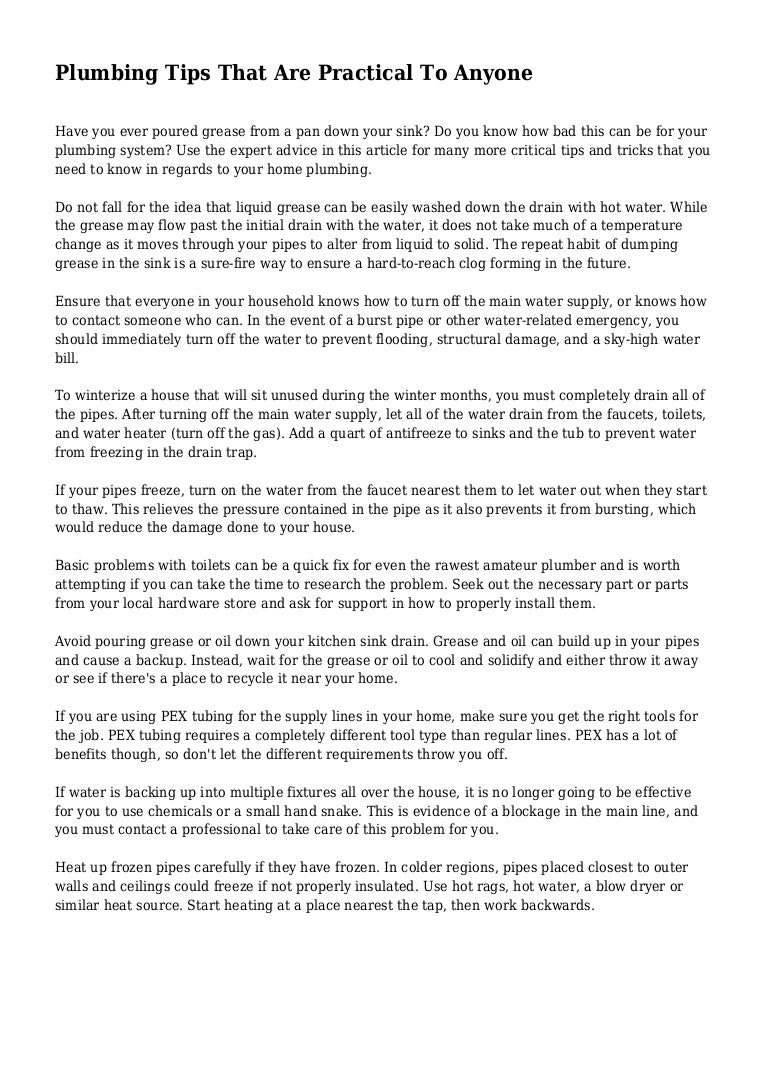 Plumbing Tips That Are Practical To Anyone

Have you ever poured grease from a pan down your sink? Do you know how bad this can be for your plumbing system? Use the expert advice in this article for many more critical tips and tricks that you need to know in regards to your home plumbing.

Do not fall for the idea that liquid grease can be easily washed down the drain with hot water. While the grease may flow past the initial drain with the water, it does not take much of a temperature change as it moves through your pipes to alter from liquid to solid. The repeat habit of dumping grease in the sink is a sure-fire way to ensure a hard-to-reach clog forming in the future.

Ensure that everyone in your household knows how to turn off the main water supply, or knows how to contact someone who can. In the event of a burst pipe or other water-related emergency, you should immediately turn off the water to prevent flooding, structural damage, and a sky-high water bill.

To winterize a house that will sit unused during the winter months, you must completely drain all of the pipes. After turning off the main water supply, let all of the water drain from the faucets, toilets, and water heater (turn off the gas). Add a quart of antifreeze to sinks and the tub to prevent water from freezing in the drain trap.

If your pipes freeze, turn on the water from the faucet nearest them to let water out when they start to thaw. This relieves the pressure contained in the pipe as it also prevents it from bursting, which would reduce the damage done to your house.

Basic problems with toilets can be a quick fix for even the rawest amateur plumber and is worth attempting if you can take the time to research the problem. Seek out the necessary part or parts from your local hardware store and ask for support in how to properly install them.

Avoid pouring grease or oil down your kitchen sink drain. Grease and oil can build up in your pipes and cause a backup. Instead, wait for the grease or oil to cool and solidify and either throw it away or see if there's a place to recycle it near your home.

If you are using PEX tubing for the supply lines in your home, make sure you get the right tools for the job. PEX tubing requires a completely different tool type than regular lines. PEX has a lot of benefits though, so don't let the different requirements throw you off.

If water is backing up into multiple fixtures all over the house, it is no longer going to be effective for you to use chemicals or a small hand snake. This is evidence of a blockage in the main line, and you must contact a professional to take care of this problem for you.

Heat up frozen pipes carefully if they have frozen. In colder regions, pipes placed closest to outer walls and ceilings could freeze if not properly insulated. Use hot rags, hot water, a blow dryer or similar heat source. Start heating at a place nearest the tap, then work backwards.